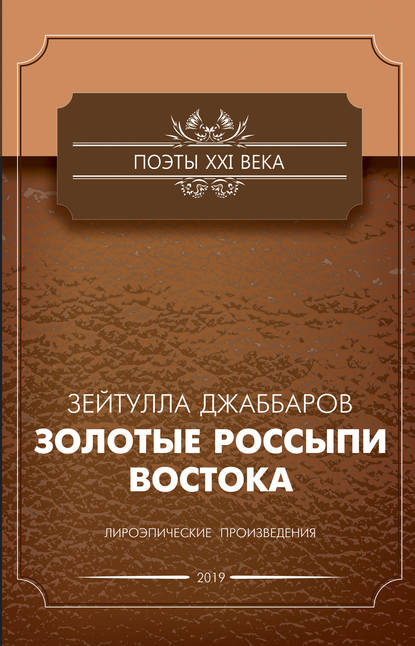 ПОЭТЫ XXI ВЕКА

ЗЕЙТУЛЛА ДЖАББАРОВ

ЗОЛОТЫЕ РОССЫПИ ВОСТОКА

ЛИРОЭПИЧЕСКИЕ ПРОИЗВЕДЕНИЯ

2019